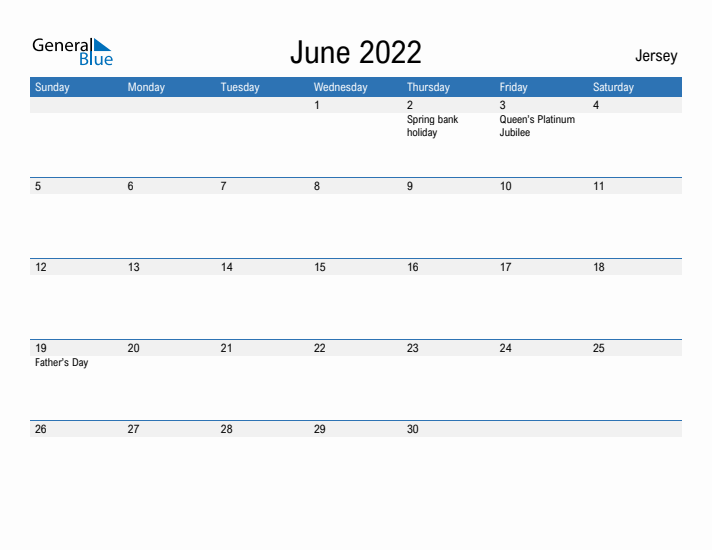 General Blue

June 2022

Jersey

| Sunday | Monday | Tuesday | Wednesday | Thursday | Friday | Saturday |
|---|---|---|---|---|---|---|
| | | | 1 | 2 Spring bank holiday | 3 Queen's Platinum Jubilee | 4 |
| 5 | 6 | 7 | 8 | 9 | 10 | 11 |
| 12 | 13 | 14 | 15 | 16 | 17 | 18 |
| 19 Father's Day | 20 | 21 | 22 | 23 | 24 | 25 |
| 26 | 27 | 28 | 29 | 30 | | |